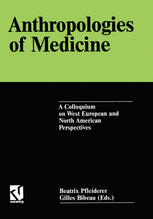 Anthropologies of Medicine

A Colloquium on West European and North American Perspectives

Beatrix Pfleiderer
Gilles Bibeau (Eds.)